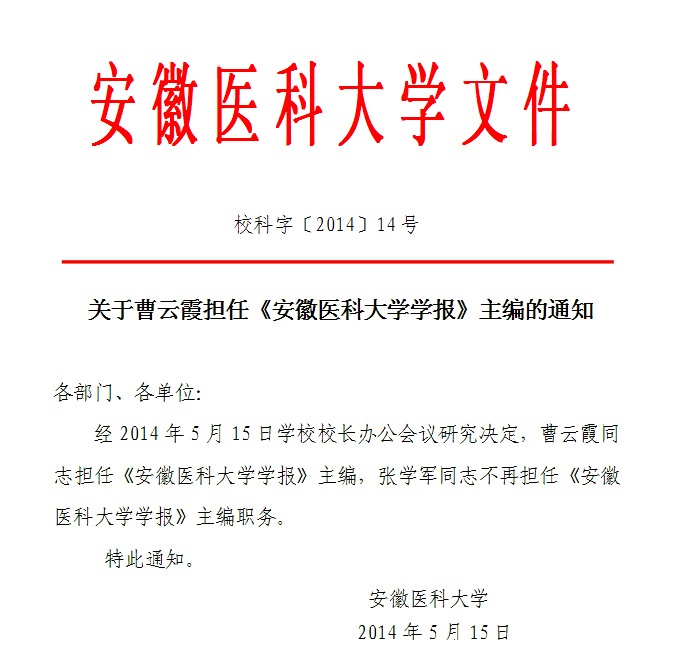 安徽医科大学文件

校科字〔2014〕14号

关于曹云霞担任《安徽医科大学学报》主编的通知

各部门、各单位:

经 2014 年 5 月 15 日学校校长办公会议研究决定，曹云霞同志担任《安徽医科大学学报》主编，张学军同志不再担任《安徽医科大学学报》主编职务。

特此通知。

安徽医科大学

2014 年 5 月 15 日